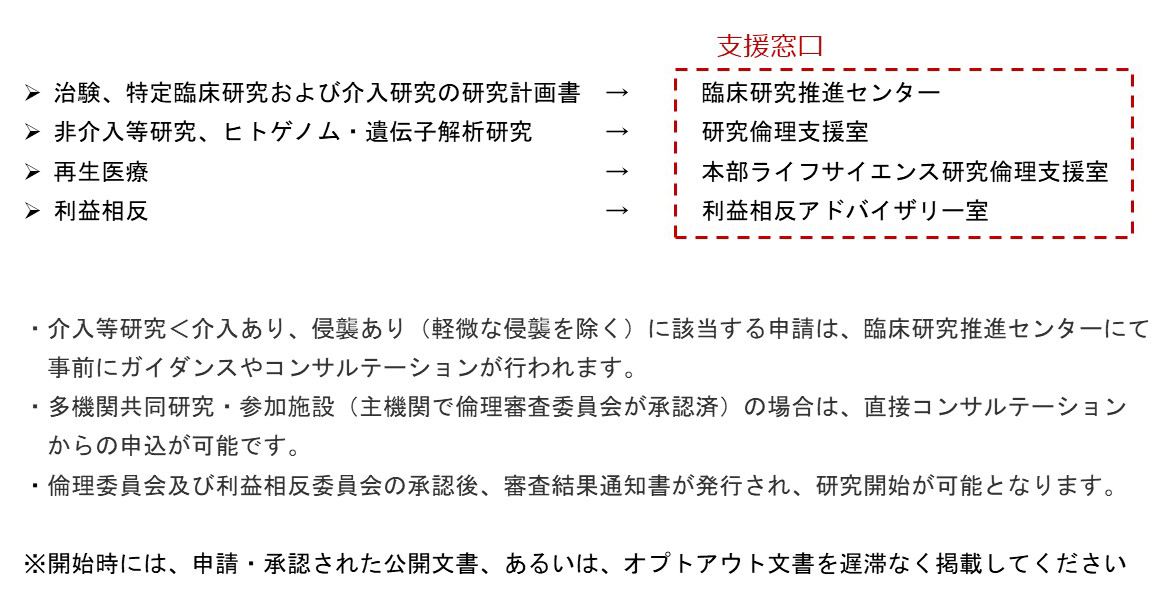 支援窓口

➢ 治験、特定臨床研究および介入研究の研究計画書 → 臨床研究推進センター
➢ 非介入等研究、ヒトゲノム・遺伝子解析研究 → 研究倫理支援室
➢ 再生医療 → 本部ライフサイエンス研究倫理支援室
➢ 利益相反 → 利益相反アドバイザリー室

・介入等研究＜介入あり、侵襲あり（軽微な侵襲を除く）に該当する申請は、臨床研究推進センターにて事前にガイダンスやコンサルテーションが行われます。
・多機関共同研究・参加施設（主機関で倫理審査委員会が承認済）の場合は、直接コンサルテーションからの申込が可能です。
・倫理委員会及び利益相反委員会の承認後、審査結果通知書が発行され、研究開始が可能となります。

※開始時には、申請・承認された公開文書、あるいは、オプトアウト文書を遅滞なく掲載してください